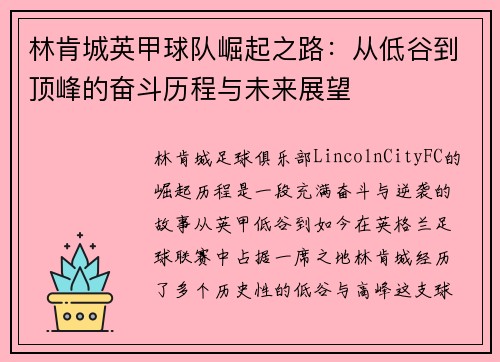 林肯城英甲球队崛起之路：从低谷到顶峰的奋斗历程与未来展望

林肯城足球俱乐部LincolnCityFC的崛起历程是一段充满奋斗与逆袭的故事从英甲低谷到如今在英格兰足球联赛中占据一席之地林肯城经历了多个历史性的低谷与高峰这支球